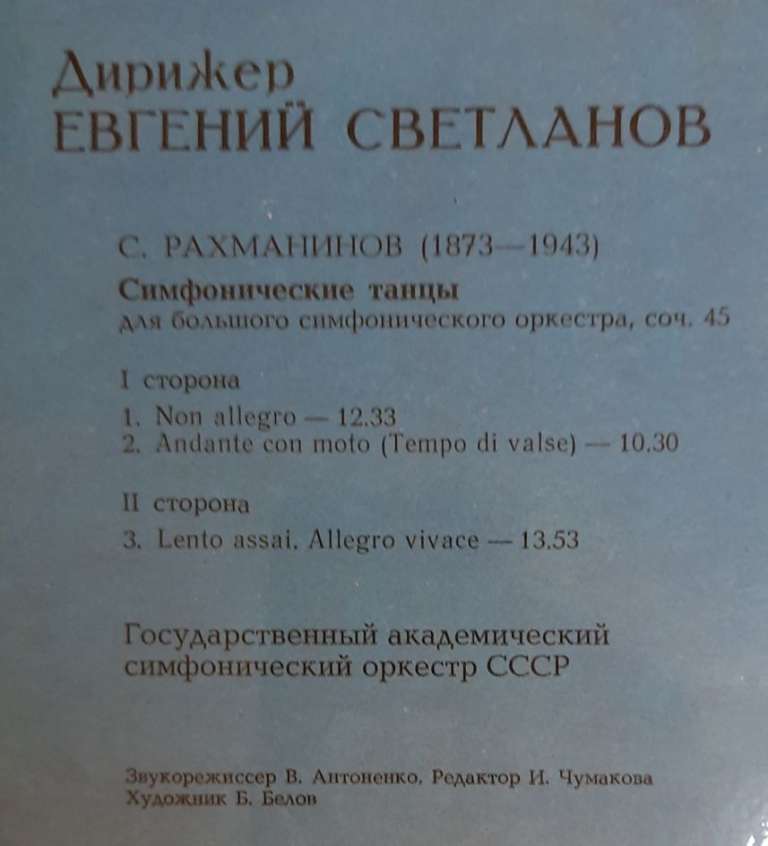 Дирижер
ЕВГЕНИЙ СВЕТЛАНОВ

С. РАХМАНИНОВ (1873—1943)
Симфонические танцы
для большого симфонического оркестра, соч. 45

I сторона
1. Non allegro — 12.33
2. Andante con moto (Tempo di valse) — 10.30

II сторона
3. Lento assai. Allegro vivace — 13.53

Государственный академический симфонический оркестр СССР

Звукорежиссер В. Антоненко. Редактор И. Чумакова
Художник Б. Белов